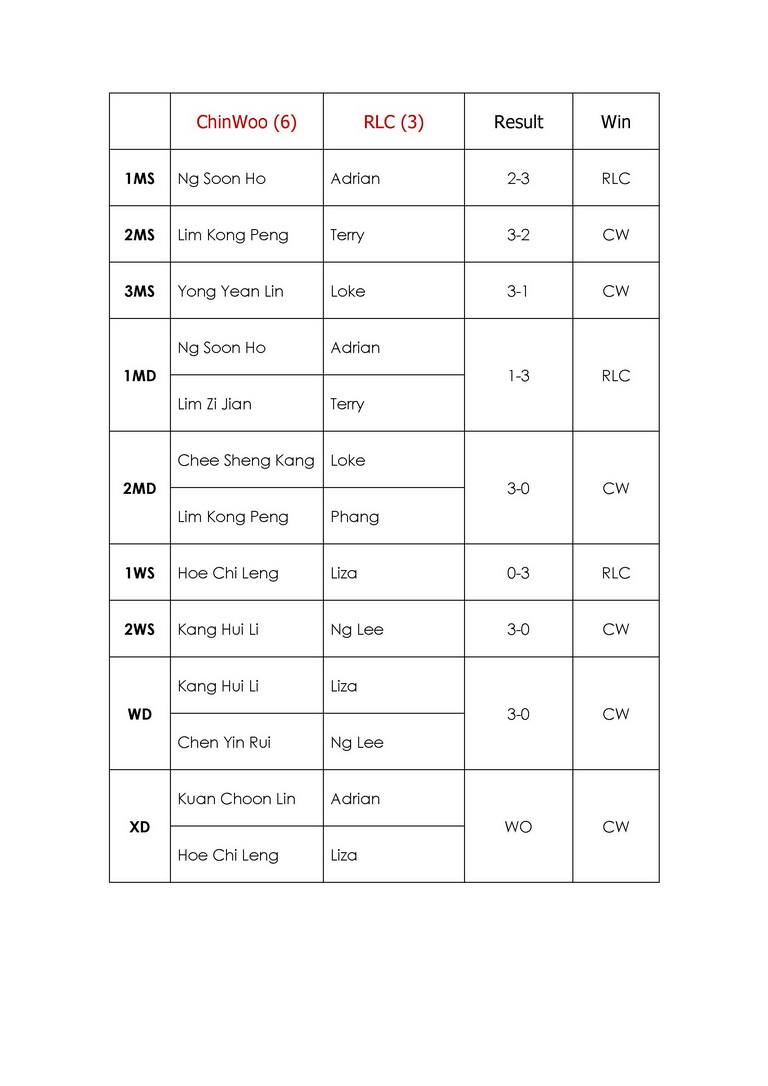 | | ChinWoo (6) | RLC (3) | Result | Win |
|---|---|---|---|---|
| 1MS | Ng Soon Ho | Adrian | 2-3 | RLC |
| 2MS | Lim Kong Peng | Terry | 3-2 | CW |
| 3MS | Yong Yean Lin | Loke | 3-1 | CW |
| 1MD | Ng Soon Ho | Adrian | 1-3 | RLC |
| | Lim Zi Jian | Terry | | |
| 2MD | Chee Sheng Kang | Loke | 3-0 | CW |
| | Lim Kong Peng | Phang | | |
| 1WS | Hoe Chi Leng | Liza | 0-3 | RLC |
| 2WS | Kang Hui Li | Ng Lee | 3-0 | CW |
| WD | Kang Hui Li | Liza | 3-0 | CW |
| | Chen Yin Rui | Ng Lee | | |
| XD | Kuan Choon Lin | Adrian | WO | CW |
| | Hoe Chi Leng | Liza | | |